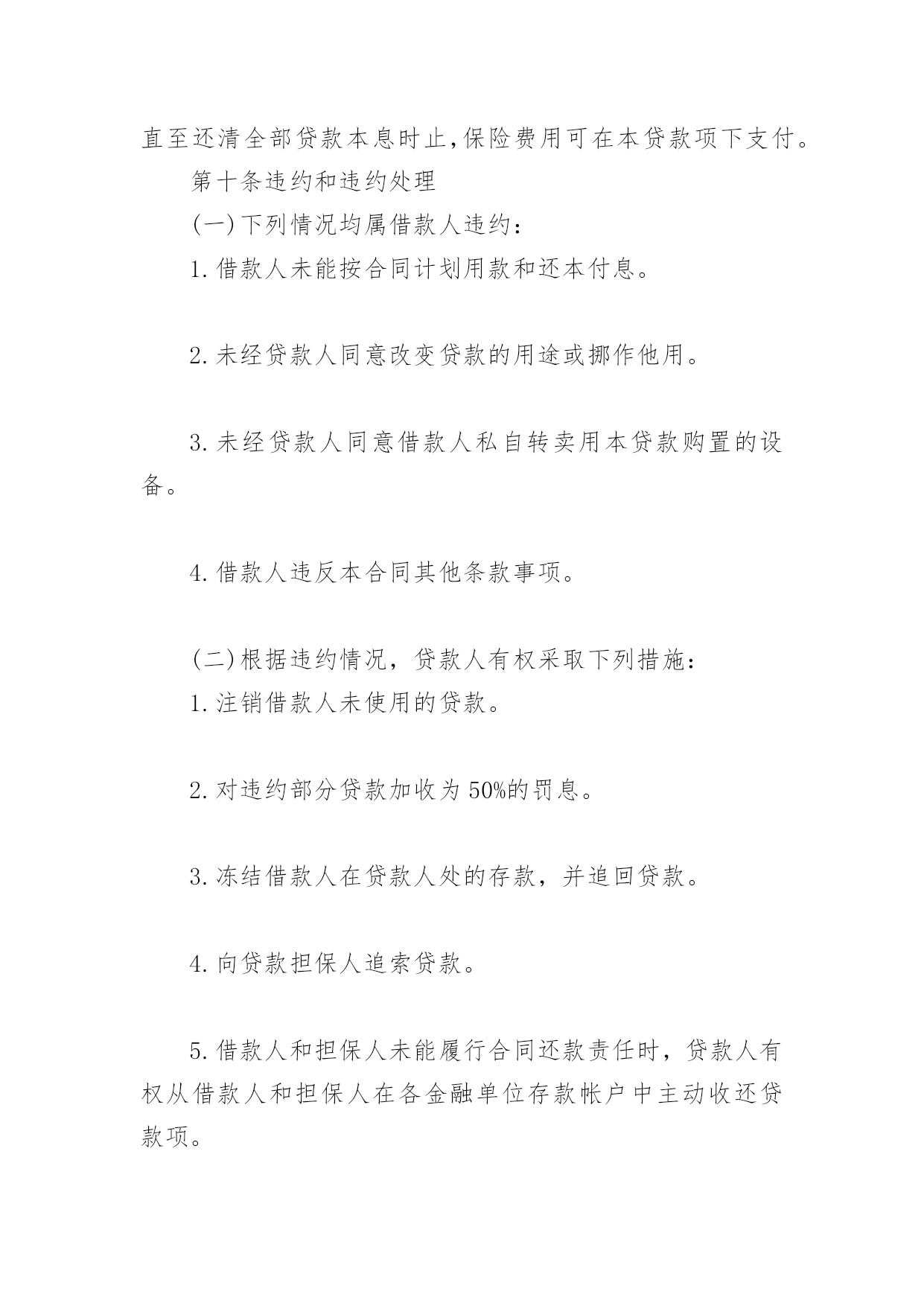 直至还清全部贷款本息时止,保险费用可在本贷款项下支付。

第十条违约和违约处理

(一)下列情况均属借款人违约:

1.借款人未能按合同计划用款和还本付息。

2.未经贷款人同意改变贷款的用途或挪作他用。

3.未经贷款人同意借款人私自转卖用本贷款购置的设备。

4.借款人违反本合同其他条款事项。

(二)根据违约情况,贷款人有权采取下列措施:

1.注销借款人未使用的贷款。

2.对违约部分贷款加收为50%的罚息。

3.冻结借款人在贷款人处的存款,并追回贷款。

4.向贷款担保人追索贷款。

5.借款人和担保人未能履行合同还款责任时,贷款人有权从借款人和担保人在各金融单位存款帐户中主动收还贷款项。